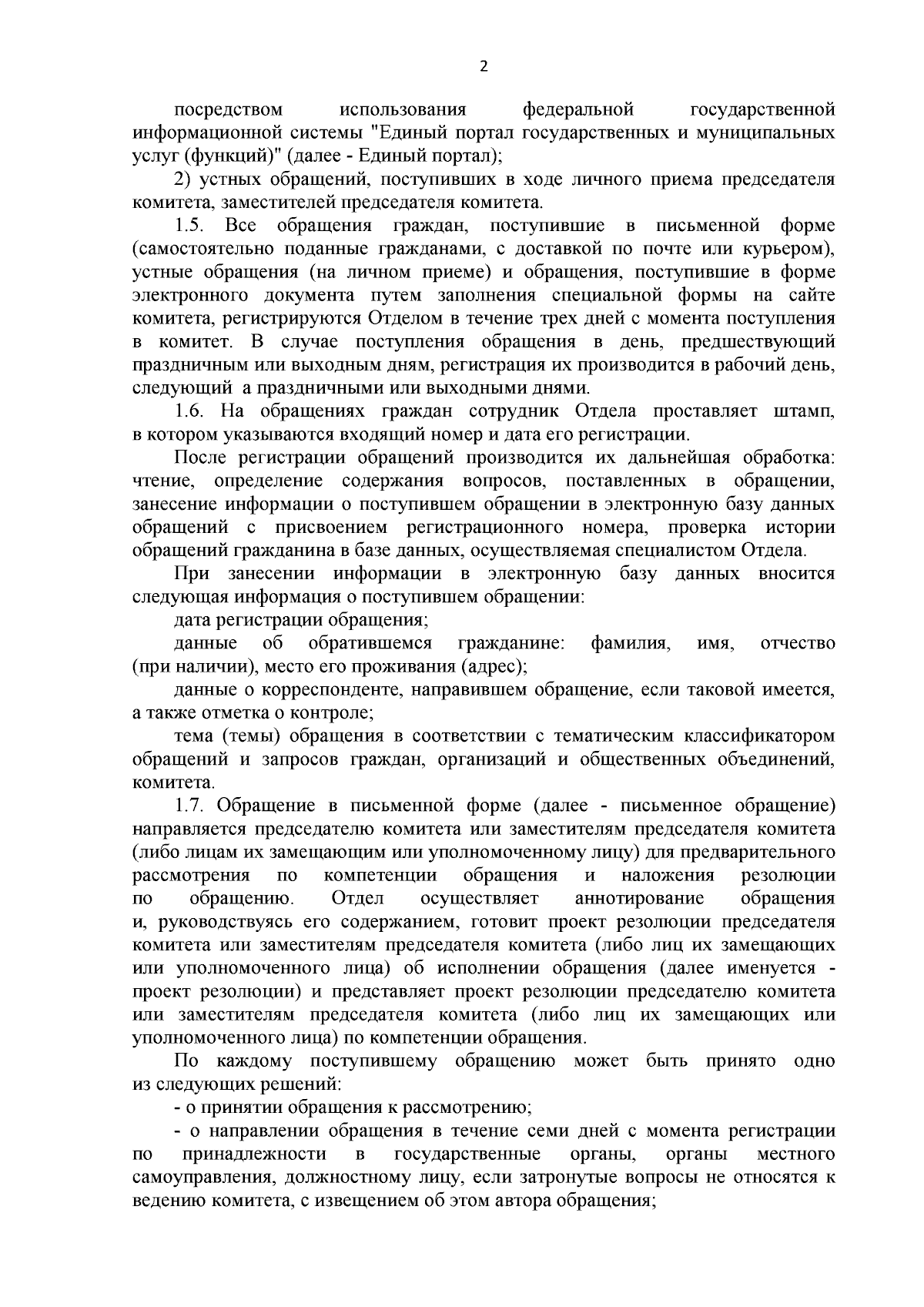 2

посредством использования федеральной государственной информационной системы "Единый портал государственных и муниципальных услуг (функций)" (далее - Единый портал);

2) устных обращений, поступивших в ходе личного приема председателя комитета, заместителей председателя комитета.

1.5. Все обращения граждан, поступившие в письменной форме (самостоятельно поданные гражданами, с доставкой по почте или курьером), устные обращения (на личном приеме) и обращения, поступившие в форме электронного документа путем заполнения специальной формы на сайте комитета, регистрируются Отделом в течение трех дней с момента поступления в комитет. В случае поступления обращения в день, предшествующий праздничным или выходным дням, регистрация их производится в рабочий день, следующий а праздничными или выходными днями.

1.6. На обращениях граждан сотрудник Отдела проставляет штамп, в котором указываются входящий номер и дата его регистрации.

После регистрации обращений производится их дальнейшая обработка: чтение, определение содержания вопросов, поставленных в обращении, занесение информации о поступившем обращении в электронную базу данных обращений с присвоением регистрационного номера, проверка истории обращений гражданина в базе данных, осуществляемая специалистом Отдела.

При занесении информации в электронную базу данных вносится следующая информация о поступившем обращении:

дата регистрации обращения;

данные об обратившемся гражданине: фамилия, имя, отчество (при наличии), место его проживания (адрес);

данные о корреспонденте, направившем обращение, если таковой имеется, а также отметка о контроле;

тема (темы) обращения в соответствии с тематическим классификатором обращений и запросов граждан, организаций и общественных объединений, комитета.

1.7. Обращение в письменной форме (далее - письменное обращение) направляется председателю комитета или заместителям председателя комитета (либо лицам их замещающим или уполномоченному лицу) для предварительного рассмотрения по компетенции обращения и наложения резолюции по обращению. Отдел осуществляет аннотирование обращения и, руководствуясь его содержанием, готовит проект резолюции председателя комитета или заместителям председателя комитета (либо лиц их замещающих или уполномоченного лица) об исполнении обращения (далее именуется - проект резолюции) и представляет проект резолюции председателю комитета или заместителям председателя комитета (либо лиц их замещающих или уполномоченного лица) по компетенции обращения.

По каждому поступившему обращению может быть принято одно из следующих решений:

- о принятии обращения к рассмотрению;

- о направлении обращения в течение семи дней с момента регистрации по принадлежности в государственные органы, органы местного самоуправления, должностному лицу, если затронутые вопросы не относятся к ведению комитета, с извещением об этом автора обращения;